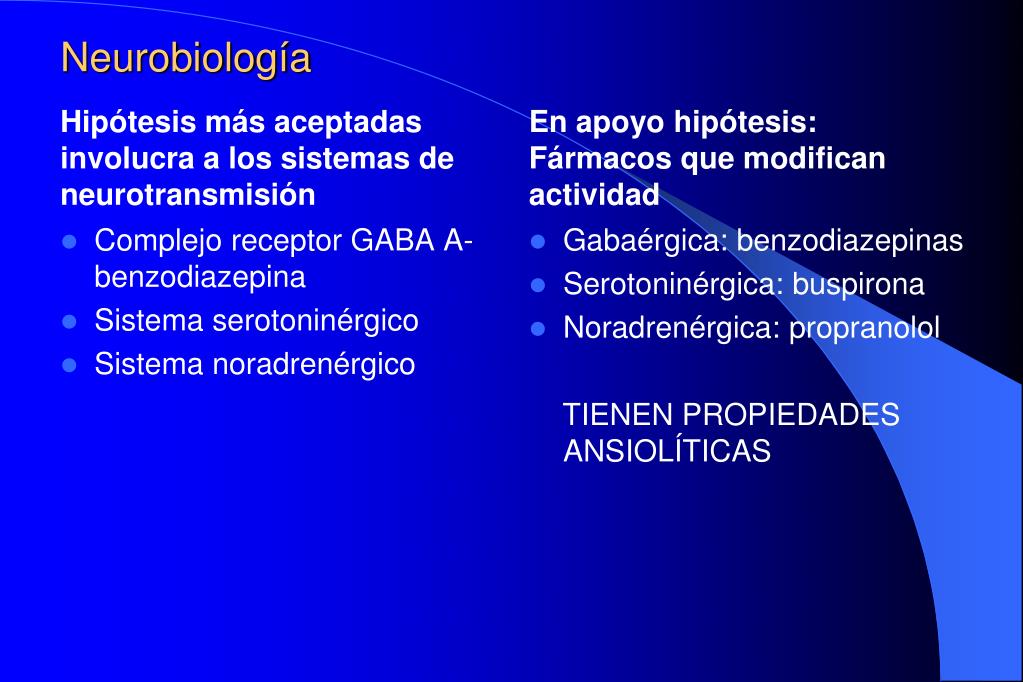 Neurobiología

Hipótesis más aceptadas involucra a los sistemas de neurotransmisión

- Complejo receptor GABA A-benzodiazepina
- Sistema serotoninérgico
- Sistema noradrenérgico

En apoyo hipótesis: Fármacos que modifican actividad

- Gabaérgica: benzodiazepinas
- Serotoninérgica: buspirona
- Noradrenérgica: propranolol

TIENEN PROPIEDADES ANSIOLÍTICAS